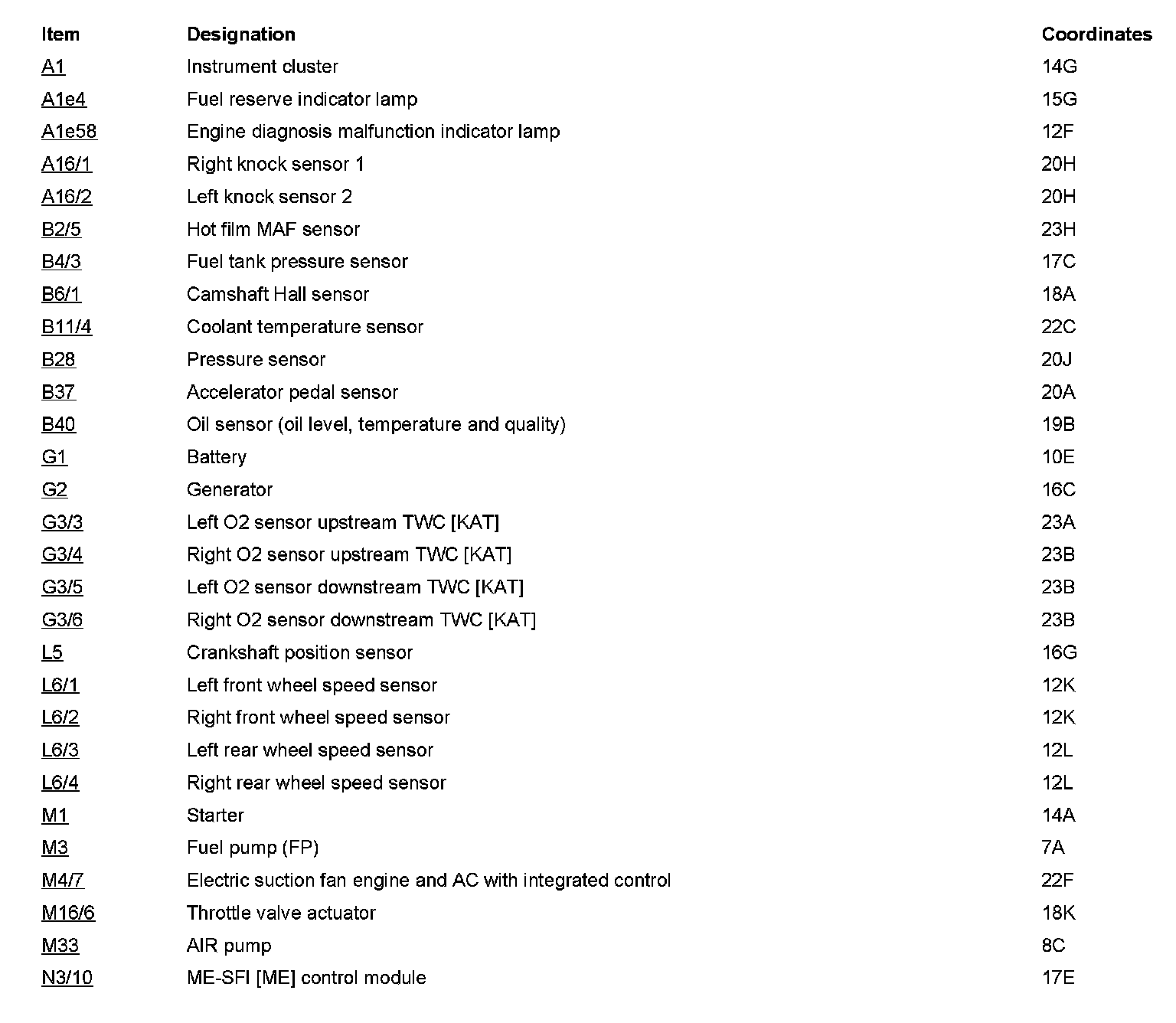 | Item | Designation | Coordinates |
|---|---|---|
| A1 | Instrument cluster | 14G |
| A1e4 | Fuel reserve indicator lamp | 15G |
| A1e58 | Engine diagnosis malfunction indicator lamp | 12F |
| A16/1 | Right knock sensor 1 | 20H |
| A16/2 | Left knock sensor 2 | 20H |
| B2/5 | Hot film MAF sensor | 23H |
| B4/3 | Fuel tank pressure sensor | 17C |
| B6/1 | Camshaft Hall sensor | 18A |
| B11/4 | Coolant temperature sensor | 22C |
| B28 | Pressure sensor | 20J |
| B37 | Accelerator pedal sensor | 20A |
| B40 | Oil sensor (oil level, temperature and quality) | 19B |
| G1 | Battery | 10E |
| G2 | Generator | 16C |
| G3/3 | Left O2 sensor upstream TWC [KAT] | 23A |
| G3/4 | Right O2 sensor upstream TWC [KAT] | 23B |
| G3/5 | Left O2 sensor downstream TWC [KAT] | 23B |
| G3/6 | Right O2 sensor downstream TWC [KAT] | 23B |
| L5 | Crankshaft position sensor | 16G |
| L6/1 | Left front wheel speed sensor | 12K |
| L6/2 | Right front wheel speed sensor | 12K |
| L6/3 | Left rear wheel speed sensor | 12L |
| L6/4 | Right rear wheel speed sensor | 12L |
| M1 | Starter | 14A |
| M3 | Fuel pump (FP) | 7A |
| M4/7 | Electric suction fan engine and AC with integrated control | 22F |
| M16/6 | Throttle valve actuator | 18K |
| M33 | AIR pump | 8C |
| N3/10 | ME-SFI [ME] control module | 17E |